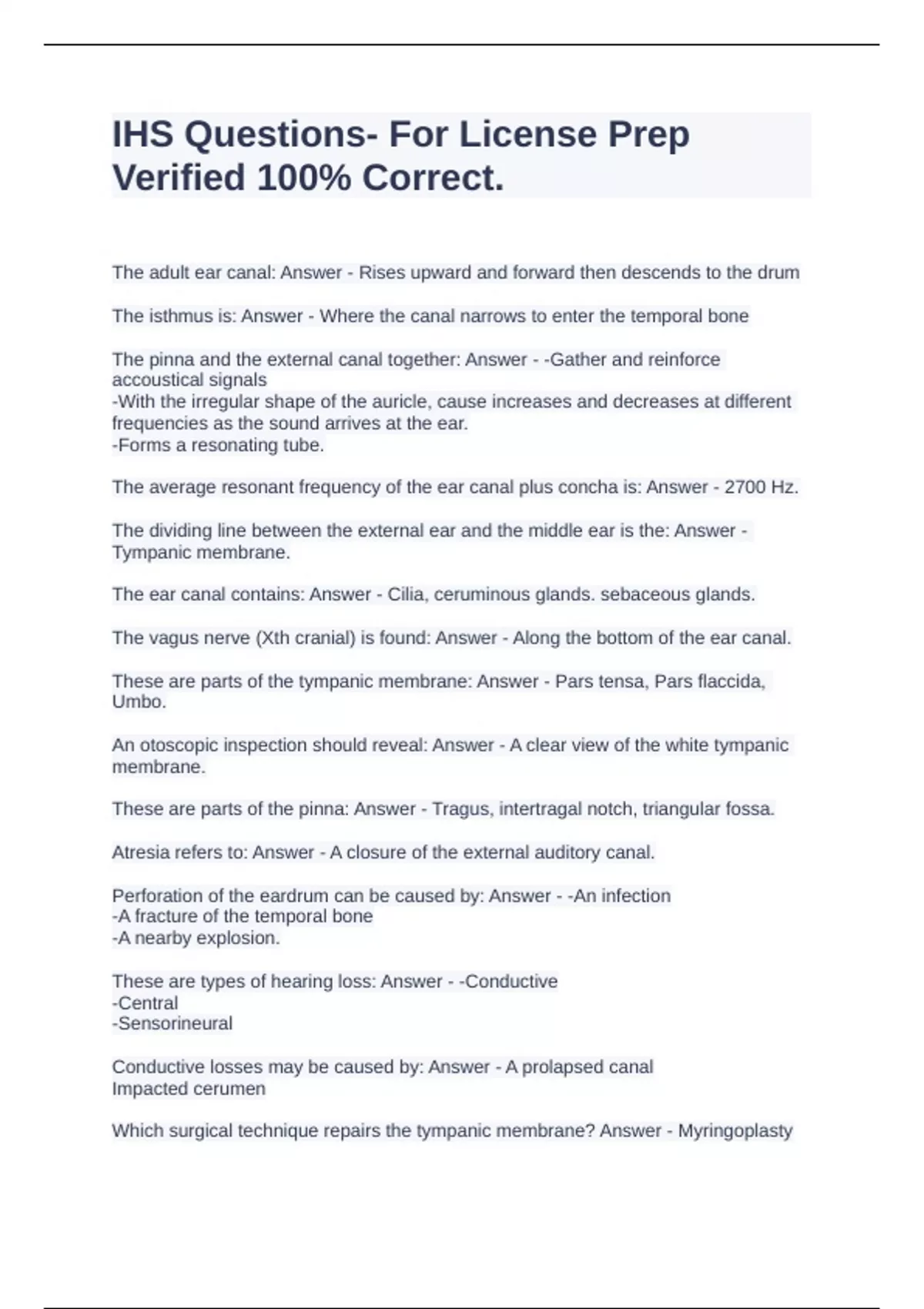 IHS Questions- For License Prep Verified 100% Correct.

The adult ear canal: Answer - Rises upward and forward then descends to the drum

The isthmus is: Answer - Where the canal narrows to enter the temporal bone

The pinna and the external canal together: Answer - -Gather and reinforce accoustical signals
-With the irregular shape of the auricle, cause increases and decreases at different frequencies as the sound arrives at the ear.
-Forms a resonating tube.

The average resonant frequency of the ear canal plus concha is: Answer - 2700 Hz.

The dividing line between the external ear and the middle ear is the: Answer - Tympanic membrane.

The ear canal contains: Answer - Cilia, ceruminous glands. sebaceous glands.

The vagus nerve (Xth cranial) is found: Answer - Along the bottom of the ear canal.

These are parts of the tympanic membrane: Answer - Pars tensa, Pars flaccida, Umbo.

An otoscopic inspection should reveal: Answer - A clear view of the white tympanic membrane.

These are parts of the pinna: Answer - Tragus, intertragal notch, triangular fossa.

Atresia refers to: Answer - A closure of the external auditory canal.

Perforation of the eardrum can be caused by: Answer - -An infection
-A fracture of the temporal bone
-A nearby explosion.

These are types of hearing loss: Answer - -Conductive
-Central
-Sensorineural

Conductive losses may be caused by: Answer - A prolapsed canal
Impacted cerumen

Which surgical technique repairs the tympanic membrane? Answer - Myringoplasty